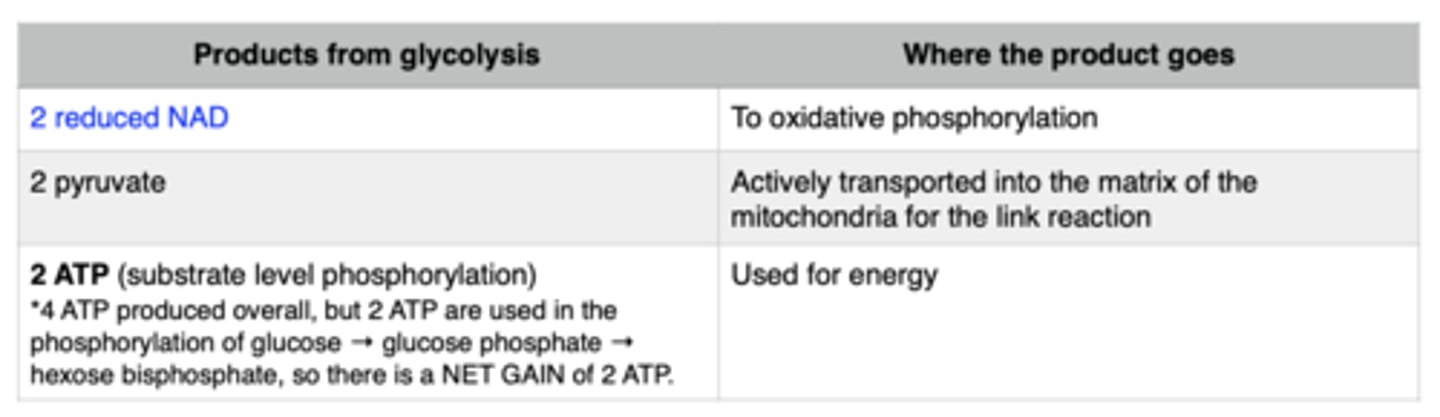 | Products from glycolysis | Where the product goes |
|---|---|
| 2 reduced NAD | To oxidative phosphorylation |
| 2 pyruvate | Actively transported into the matrix of the mitochondria for the link reaction |
| **2 ATP** (substrate level phosphorylation) *4 ATP produced overall, but 2 ATP are used in the phosphorylation of glucose → glucose phosphate → hexose bisphosphate, so there is a NET GAIN of 2 ATP. | Used for energy |